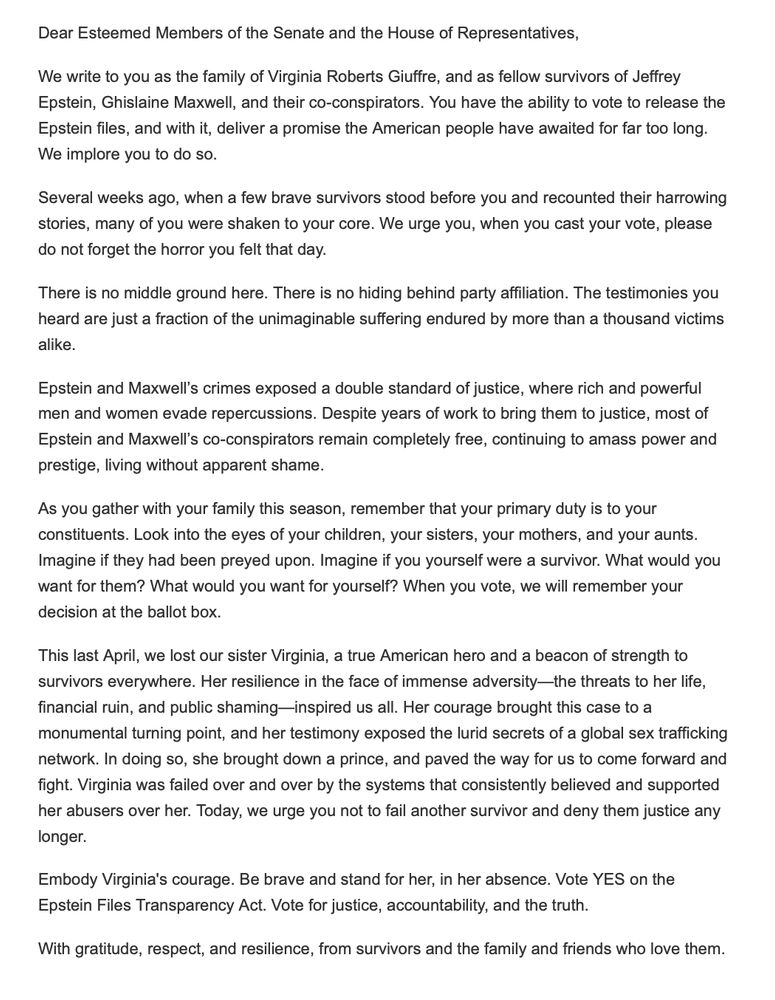 Dear Esteemed Members of the Senate and the House of Representatives,

We write to you as the family of Virginia Roberts Giuffre, and as fellow survivors of Jeffrey Epstein, Ghislaine Maxwell, and their co-conspirators. You have the ability to vote to release the Epstein files, and with it, deliver a promise the American people have awaited for far too long. We implore you to do so.

Several weeks ago, when a few brave survivors stood before you and recounted their harrowing stories, many of you were shaken to your core. We urge you, when you cast your vote, please do not forget the horror you felt that day.

There is no middle ground here. There is no hiding behind party affiliation. The testimonies you heard are just a fraction of the unimaginable suffering endured by more than a thousand victims alike.

Epstein and Maxwell's crimes exposed a double standard of justice, where rich and powerful men and women evade repercussions. Despite years of work to bring them to justice, most of Epstein and Maxwell's co-conspirators remain completely free, continuing to amass power and prestige, living without apparent shame.

As you gather with your family this season, remember that your primary duty is to your constituents. Look into the eyes of your children, your sisters, your mothers, and your aunts. Imagine if they had been preyed upon. Imagine if you yourself were a survivor. What would you want for them? What would you want for yourself? When you vote, we will remember your decision at the ballot box.

This last April, we lost our sister Virginia, a true American hero and a beacon of strength to survivors everywhere. Her resilience in the face of immense adversity—the threats to her life, financial ruin, and public shaming—inspired us all. Her courage brought this case to a monumental turning point, and her testimony exposed the lurid secrets of a global sex trafficking network. In doing so, she brought down a prince, and paved the way for us to come forward and fight. Virginia was failed over and over by the systems that consistently believed and supported her abusers over her. Today, we urge you not to fail another survivor and deny them justice any longer.

Embody Virginia's courage. Be brave and stand for her, in her absence. Vote YES on the Epstein Files Transparency Act. Vote for justice, accountability, and the truth.

With gratitude, respect, and resilience, from survivors and the family and friends who love them.